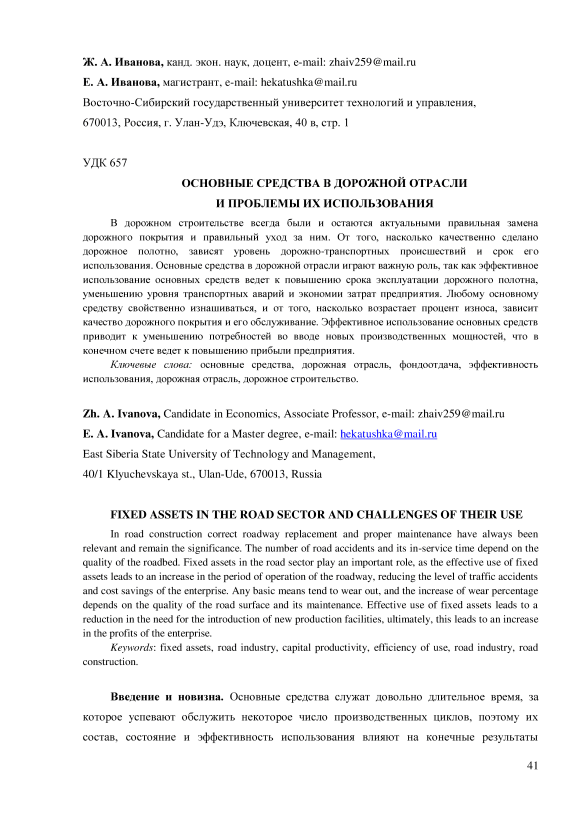 Ж. А. Иванова, канд. экон. наук, доцент, e-mail: zhaiv259@mail.ru
Е. А. Иванова, магистрант, e-mail: hekatushka@mail.ru
Восточно-Сибирский государственный университет технологий и управления,
670013, Россия, г. Улан-Удэ, Ключевская, 40 в, стр. 1

УДК 657

ОСНОВНЫЕ СРЕДСТВА В ДОРОЖНОЙ ОТРАСЛИ
И ПРОБЛЕМЫ ИХ ИСПОЛЬЗОВАНИЯ

В дорожном строительстве всегда были и остаются актуальными правильная замена дорожного покрытия и правильный уход за ним. От того, насколько качественно сделано дорожное полотно, зависят уровень дорожно-транспортных происшествий и срок его использования. Основные средства в дорожной отрасли играют важную роль, так как эффективное использование основных средств ведет к повышению срока эксплуатации дорожного полотна, уменьшению уровня транспортных аварий и экономии затрат предприятия. Любому основному средству свойственно изнашиваться, и от того, насколько возрастает процент износа, зависит качество дорожного покрытия и его обслуживание. Эффективное использование основных средств приводит к уменьшению потребностей во вводе новых производственных мощностей, что в конечном счете ведет к повышению прибыли предприятия.

Ключевые слова: основные средства, дорожная отрасль, фондоотдача, эффективность использования, дорожная отрасль, дорожное строительство.

Zh. A. Ivanova, Candidate in Economics, Associate Professor, e-mail: zhaiv259@mail.ru
E. A. Ivanova, Candidate for a Master degree, e-mail: hekatushka@mail.ru
East Siberia State University of Technology and Management,
40/1 Klyuchevskaya st., Ulan-Ude, 670013, Russia

FIXED ASSETS IN THE ROAD SECTOR AND CHALLENGES OF THEIR USE

In road construction correct roadway replacement and proper maintenance have always been relevant and remain the significance. The number of road accidents and its in-service time depend on the quality of the roadbed. Fixed assets in the road sector play an important role, as the effective use of fixed assets leads to an increase in the period of operation of the roadway, reducing the level of traffic accidents and cost savings of the enterprise. Any basic means tend to wear out, and the increase of wear percentage depends on the quality of the road surface and its maintenance. Effective use of fixed assets leads to a reduction in the need for the introduction of new production facilities, ultimately, this leads to an increase in the profits of the enterprise.

Keywords: fixed assets, road industry, capital productivity, efficiency of use, road industry, road construction.

Введение и новизна. Основные средства служат довольно длительное время, за которое успевают обслужить некоторое число производственных циклов, поэтому их состав, состояние и эффективность использования влияют на конечные результаты

41